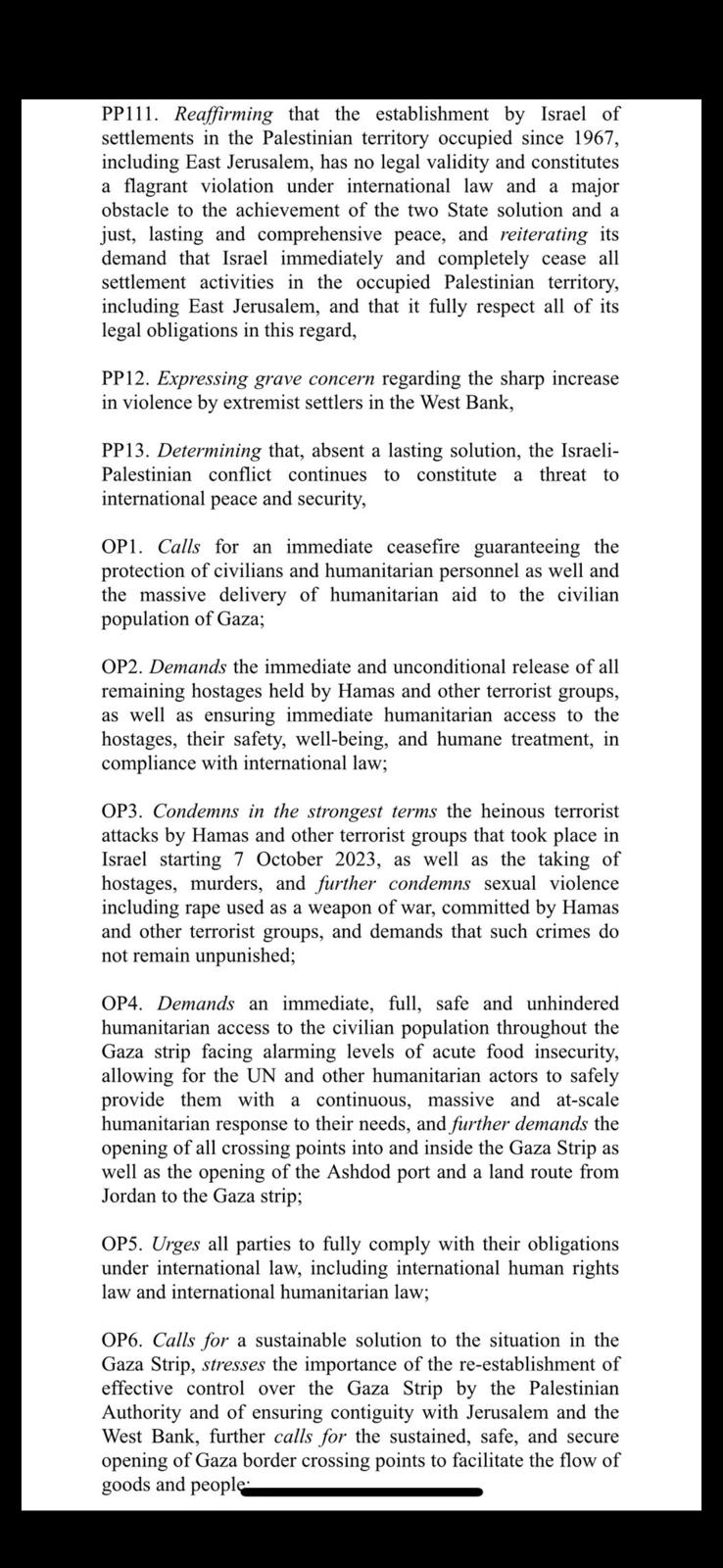 PP111. Reaffirming that the establishment by Israel of settlements in the Palestinian territory occupied since 1967, including East Jerusalem, has no legal validity and constitutes a flagrant violation under international law and a major obstacle to the achievement of the two State solution and a just, lasting and comprehensive peace, and reiterating its demand that Israel immediately and completely cease all settlement activities in the occupied Palestinian territory, including East Jerusalem, and that it fully respect all of its legal obligations in this regard,

PP12. Expressing grave concern regarding the sharp increase in violence by extremist settlers in the West Bank,

PP13. Determining that, absent a lasting solution, the Israeli-Palestinian conflict continues to constitute a threat to international peace and security,

OP1. Calls for an immediate ceasefire guaranteeing the protection of civilians and humanitarian personnel as well and the massive delivery of humanitarian aid to the civilian population of Gaza;

OP2. Demands the immediate and unconditional release of all remaining hostages held by Hamas and other terrorist groups, as well as ensuring immediate humanitarian access to the hostages, their safety, well-being, and humane treatment, in compliance with international law;

OP3. Condemns in the strongest terms the heinous terrorist attacks by Hamas and other terrorist groups that took place in Israel starting 7 October 2023, as well as the taking of hostages, murders, and further condemns sexual violence including rape used as a weapon of war, committed by Hamas and other terrorist groups, and demands that such crimes do not remain unpunished;

OP4. Demands an immediate, full, safe and unhindered humanitarian access to the civilian population throughout the Gaza strip facing alarming levels of acute food insecurity, allowing for the UN and other humanitarian actors to safely provide them with a continuous, massive and at-scale humanitarian response to their needs, and further demands the opening of all crossing points into and inside the Gaza Strip as well as the opening of the Ashdod port and a land route from Jordan to the Gaza strip;

OP5. Urges all parties to fully comply with their obligations under international law, including international human rights law and international humanitarian law;

OP6. Calls for a sustainable solution to the situation in the Gaza Strip, stresses the importance of the re-establishment of effective control over the Gaza Strip by the Palestinian Authority and of ensuring contiguity with Jerusalem and the West Bank, further calls for the sustained, safe, and secure opening of Gaza border crossing points to facilitate the flow of goods and people;